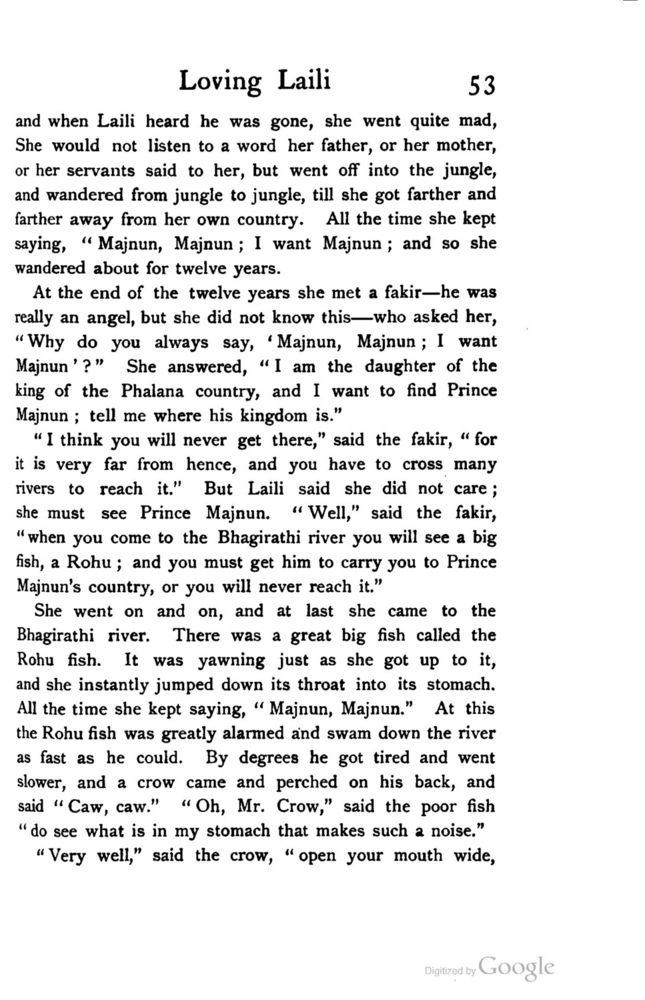 Loving Laili 53

and when Laili heard he was gone, she went quite mad, She would not listen to a word her father, or her mother, or her servants said to her, but went off into the jungle, and wandered from jungle to jungle, till she got farther and farther away from her own country. All the time she kept saying, "Majnun, Majnun; I want Majnun; and so she wandered about for twelve years.

At the end of the twelve years she met a fakir—he was really an angel, but she did not know this—who asked her, "Why do you always say, 'Majnun, Majnun; I want Majnun'?" She answered, "I am the daughter of the king of the Phalana country, and I want to find Prince Majnun; tell me where his kingdom is."

"I think you will never get there," said the fakir, "for it is very far from hence, and you have to cross many rivers to reach it." But Laili said she did not care; she must see Prince Majnun. "Well," said the fakir, "when you come to the Bhagirathi river you will see a big fish, a Rohu; and you must get him to carry you to Prince Majnun's country, or you will never reach it."

She went on and on, and at last she came to the Bhagirathi river. There was a great big fish called the Rohu fish. It was yawning just as she got up to it, and she instantly jumped down its throat into its stomach. All the time she kept saying, "Majnun, Majnun." At this the Rohu fish was greatly alarmed and swam down the river as fast as he could. By degrees he got tired and went slower, and a crow came and perched on his back, and said "Caw, caw." "Oh, Mr. Crow," said the poor fish "do see what is in my stomach that makes such a noise."

"Very well," said the crow, "open your mouth wide,

Digitized by Google